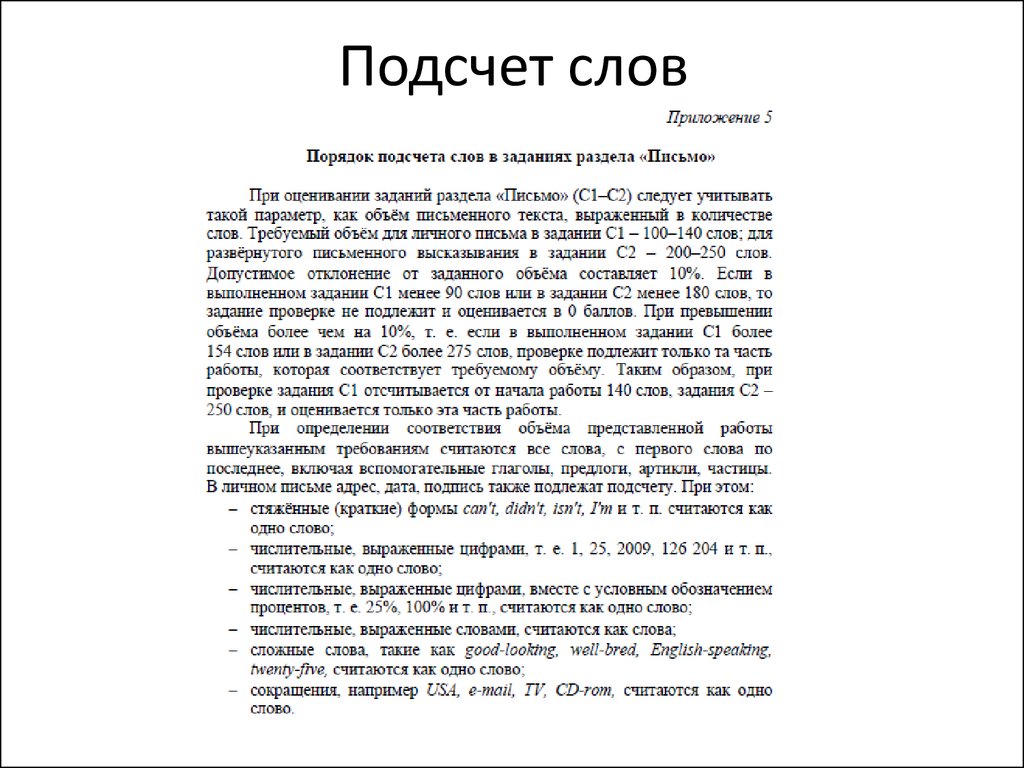 Подсчет слов

Приложение 5

Порядок подсчета слов в заданиях раздела «Письмо»

При оценивании заданий раздела «Письмо» (С1–С2) следует учитывать такой параметр, как объём письменного текста, выраженный в количестве слов. Требуемый объём для личного письма в задании С1 – 100–140 слов; для развёрнутого письменного высказывания в задании С2 – 200–250 слов. Допустимое отклонение от заданного объёма составляет 10%. Если в выполненном задании С1 менее 90 слов или в задании С2 менее 180 слов, то задание проверке не подлежит и оценивается в 0 баллов. При превышении объёма более чем на 10%, т. е. если в выполненном задании С1 более 154 слов или в задании С2 более 275 слов, проверке подлежит только та часть работы, которая соответствует требуемому объёму. Таким образом, при проверке задания С1 отсчитывается от начала работы 140 слов, задания С2 – 250 слов, и оценивается только эта часть работы.

При определении соответствия объёма представленной работы вышеуказанным требованиям считаются все слова, с первого слова по последнее, включая вспомогательные глаголы, предлоги, артикли, частицы. В личном письме адрес, дата, подпись также подлежат подсчету. При этом:

– стяжённые (краткие) формы can't, didn't, isn't, I'm и т. п. считаются как одно слово;
– числительные, выраженные цифрами, т. е. 1, 25, 2009, 126 204 и т. п., считаются как одно слово;
– числительные, выраженные цифрами, вместе с условным обозначением процентов, т. е. 25%, 100% и т. п., считаются как одно слово;
– числительные, выраженные словами, считаются как слова;
– сложные слова, такие как good-looking, well-bred, English-speaking, twenty-five, считаются как одно слово;
– сокращения, например USA, e-mail, TV, CD-rom, считаются как одно слово.